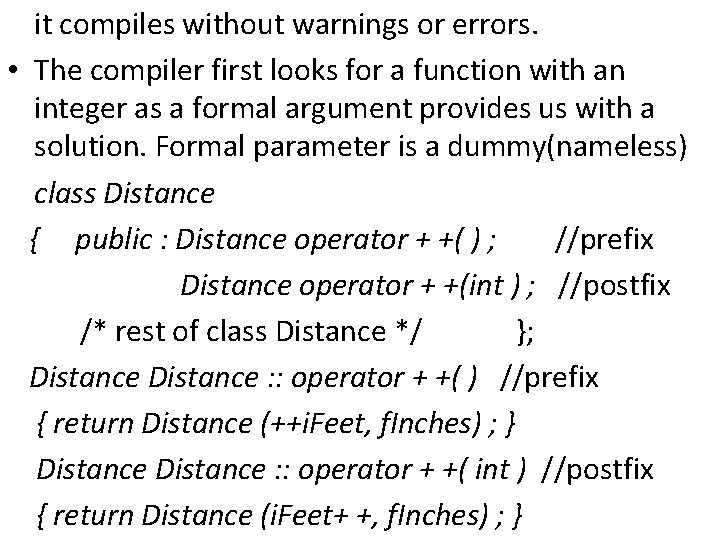 it compiles without warnings or errors.

• The compiler first looks for a function with an integer as a formal argument provides us with a solution. Formal parameter is a dummy(nameless)

class Distance
{ public : Distance operator + +( ) ; //prefix
Distance operator + +(int ) ; //postfix
/* rest of class Distance */ };
Distance Distance :: operator + +( ) //prefix
{ return Distance (++iFeet, fInches) ; }
Distance Distance :: operator + +( int ) //postfix
{ return Distance (iFeet+ +, fInches) ; }